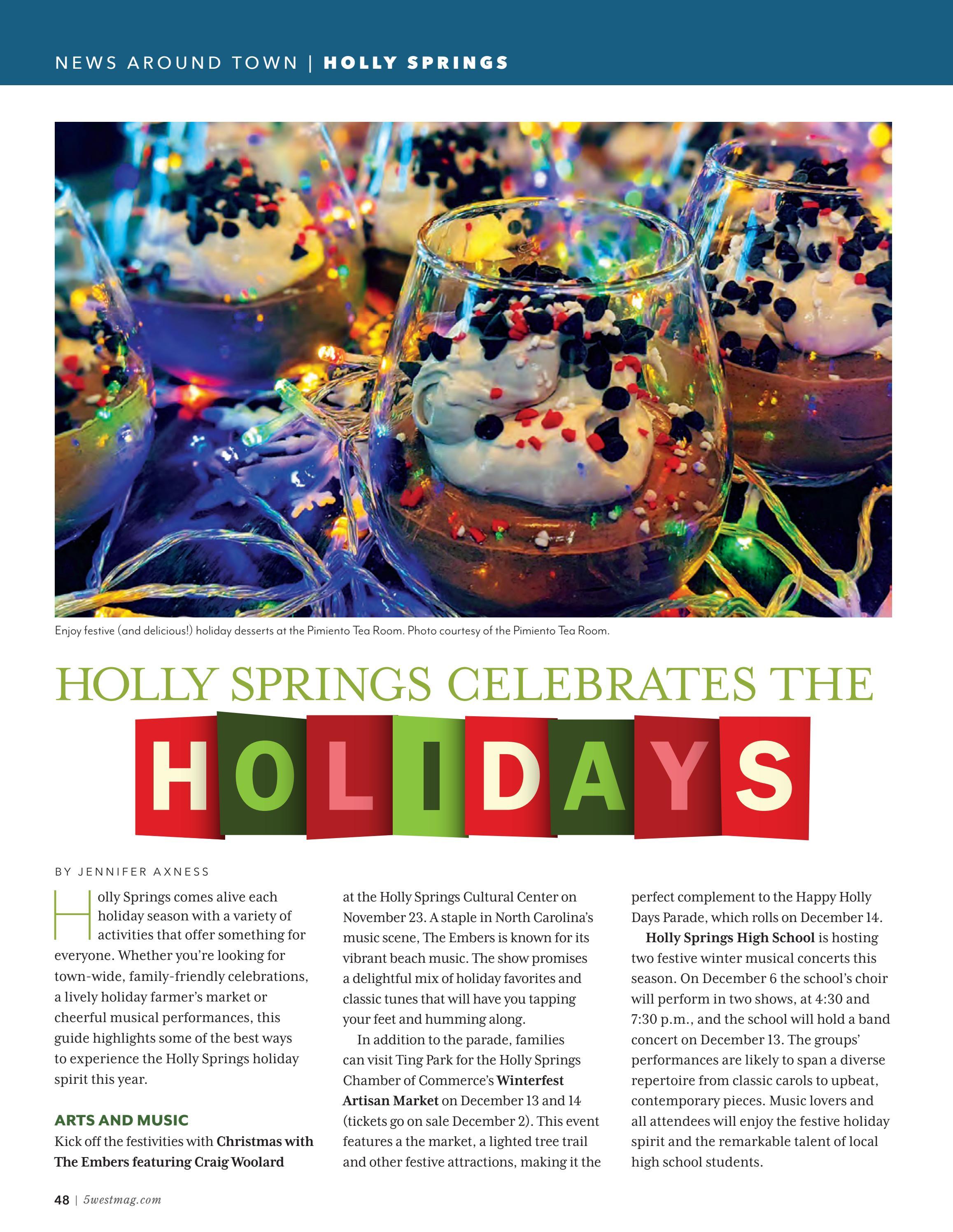 NEWS AROUND TOWN | HOLLY SPRINGS

Enjoy festive (and delicious!) holiday desserts at the Pimiento Tea Room. Photo courtesy of the Pimiento Tea Room.

HOLLY SPRINGS CELEBRATES THE

HOLIDAYS

BY JENNIFER AXNESS

Holly Springs comes alive each holiday season with a variety of activities that offer something for everyone. Whether you're looking for town-wide, family-friendly celebrations, a lively holiday farmer's market or cheerful musical performances, this guide highlights some of the best ways to experience the Holly Springs holiday spirit this year.

ARTS AND MUSIC

Kick off the festivities with Christmas with The Embers featuring Craig Woolard at the Holly Springs Cultural Center on November 23. A staple in North Carolina's music scene, The Embers is known for its vibrant beach music. The show promises a delightful mix of holiday favorites and classic tunes that will have you tapping your feet and humming along.

In addition to the parade, families can visit Ting Park for the Holly Springs Chamber of Commerce's Winterfest Artisan Market on December 13 and 14 (tickets go on sale December 2). This event features a the market, a lighted tree trail and other festive attractions, making it the perfect complement to the Happy Holly Days Parade, which rolls on December 14.

Holly Springs High School is hosting two festive winter musical concerts this season. On December 6 the school's choir will perform in two shows, at 4:30 and 7:30 p.m., and the school will hold a band concert on December 13. The groups' performances are likely to span a diverse repertoire from classic carols to upbeat, contemporary pieces. Music lovers and all attendees will enjoy the festive holiday spirit and the remarkable talent of local high school students.

48 | 5westmag.com